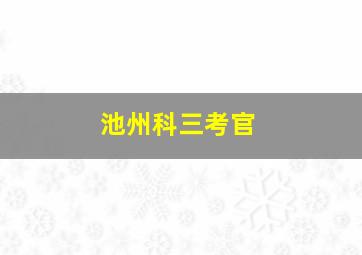 池州科三考官